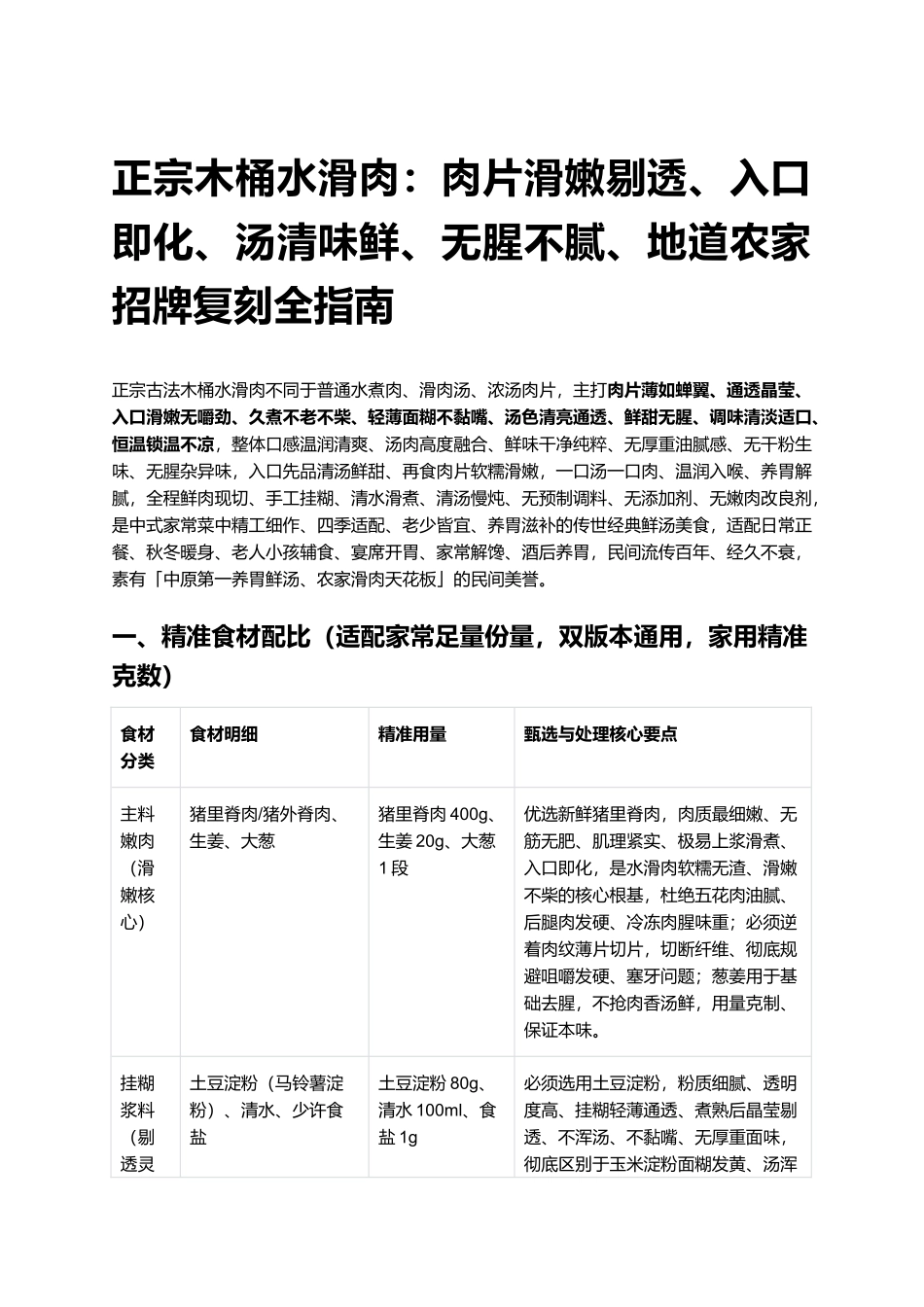 正宗木桶水滑肉：肉片滑嫩剔透、入口即化、汤清味鲜、无腥不腻、地道农家招牌复刻全指南

正宗古法木桶水滑肉不同于普通水煮肉、滑肉汤、浓汤肉片，主打肉片薄如蝉翼、通透晶莹、入口滑嫩无嚼劲、久煮不老不柴、轻薄面糊不黏嘴、汤色清亮通透、鲜甜无腥、调味清淡适口、恒温锁温不凉，整体口感温润清爽、汤肉高度融合、鲜味干净纯粹、无厚重油腻感、无干粉生味、无腥杂异味，入口先品清汤鲜甜、再食肉片软糯滑嫩，一口汤一口肉、温润入喉、养胃解腻，全程鲜肉现切、手工挂糊、清水滑煮、清汤慢炖、无预制调料、无添加剂、无嫩肉改良剂，是中式家常菜中精工细作、四季适配、老少皆宜、养胃滋补的传世经典鲜汤美食，适配日常正餐、秋冬暖身、老人小孩辅食、宴席开胃、家常解馋、酒后养胃，民间流传百年、经久不衰，素有「中原第一养胃鲜汤、农家滑肉天花板」的民间美誉。

一、精准食材配比（适配家常足量份量，双版本通用，家用精准克数）

| 食材分类 | 食材明细 | 精准用量 | 甄选与处理核心要点 |
|---|---|---|---|
| 主料嫩肉（滑嫩核心） | 猪里脊肉/猪外脊肉、生姜、大葱 | 猪里脊肉400g、生姜20g、大葱1段 | 优选新鲜猪里脊肉，肉质最细嫩、无筋无肥、肌理紧实、极易上浆滑煮、入口即化，是水滑肉软糯无渣、滑嫩不柴的核心根基，杜绝五花肉油腻、后腿肉发硬、冷冻肉腥味重；必须逆着肉纹薄片切片，切断纤维、彻底规避咀嚼发硬、塞牙问题；葱姜用于基础去腥，不抢肉香汤鲜，用量克制、保证本味。 |
| 挂糊浆料（剔透灵 | 土豆淀粉（马铃薯淀粉）、清水、少许食盐 | 土豆淀粉80g、清水100ml、食盐1g | 必须选用土豆淀粉，粉质细腻、透明度高、挂糊轻薄通透、煮熟后晶莹剔透、不浑汤、不黏嘴、无厚重面味，彻底区别于玉米淀粉面糊发黄、汤浑 |